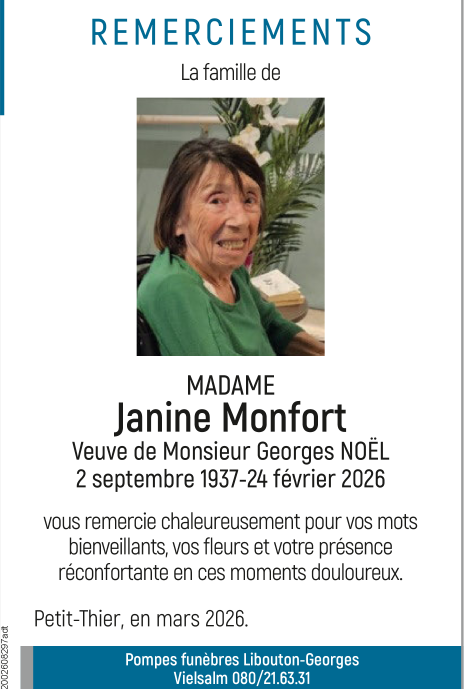 REMERCIEMENTS

La famille de

MADAME
Janine Monfort
Veuve de Monsieur Georges NOËL
2 septembre 1937-24 février 2026

vous remercie chaleureusement pour vos mots bienveillants, vos fleurs et votre présence réconfortante en ces moments douloureux.

Petit-Thier, en mars 2026.

2002608297adt

Pompes funèbres Libouton-Georges
Vielsalm 080/21.63.31